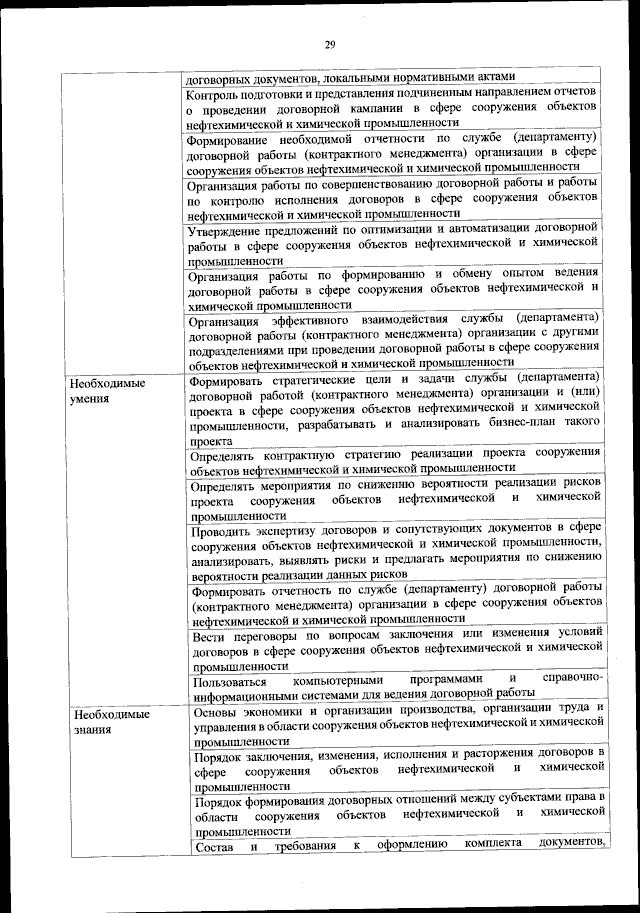 29

| | |
|---|---|
| | договорных документов, локальными нормативными актами |
| | Контроль подготовки и представления подчиненным направлением отчетов о проведении договорной кампании в сфере сооружения объектов нефтехимической и химической промышленности |
| | Формирование необходимой отчетности по службе (департаменту) договорной работы (контрактного менеджмента) организации в сфере сооружения объектов нефтехимической и химической промышленности |
| | Организация работы по совершенствованию договорной работы и работы по контролю исполнения договоров в сфере сооружения объектов нефтехимической и химической промышленности |
| | Утверждение предложений по оптимизации и автоматизации договорной работы в сфере сооружения объектов нефтехимической и химической промышленности |
| | Организация работы по формированию и обмену опытом ведения договорной работы в сфере сооружения объектов нефтехимической и химической промышленности |
| | Организация эффективного взаимодействия службы (департамента) договорной работы (контрактного менеджмента) организации с другими подразделениями при проведении договорной работы в сфере сооружения объектов нефтехимической и химической промышленности |
| Необходимые умения | Формировать стратегические цели и задачи службы (департамента) договорной работой (контрактного менеджмента) организации и (или) проекта в сфере сооружения объектов нефтехимической и химической промышленности, разрабатывать и анализировать бизнес-план такого проекта |
| | Определять контрактную стратегию реализации проекта сооружения объектов нефтехимической и химической промышленности |
| | Определять мероприятия по снижению вероятности реализации рисков проекта сооружения объектов нефтехимической и химической промышленности |
| | Проводить экспертизу договоров и сопутствующих документов в сфере сооружения объектов нефтехимической и химической промышленности, анализировать, выявлять риски и предлагать мероприятия по снижению вероятности реализации данных рисков |
| | Формировать отчетность по службе (департаменту) договорной работы (контрактного менеджмента) организации в сфере сооружения объектов нефтехимической и химической промышленности |
| | Вести переговоры по вопросам заключения или изменения условий договоров в сфере сооружения объектов нефтехимической и химической промышленности |
| | Пользоваться компьютерными программами и справочно-информационными системами для ведения договорной работы |
| Необходимые знания | Основы экономики и организации производства, организации труда и управления в области сооружения объектов нефтехимической и химической промышленности |
| | Порядок заключения, изменения, исполнения и расторжения договоров в сфере сооружения объектов нефтехимической и химической промышленности |
| | Порядок формирования договорных отношений между субъектами права в области сооружения объектов нефтехимической и химической промышленности |
| | Состав и требования к оформлению комплекта документов, |